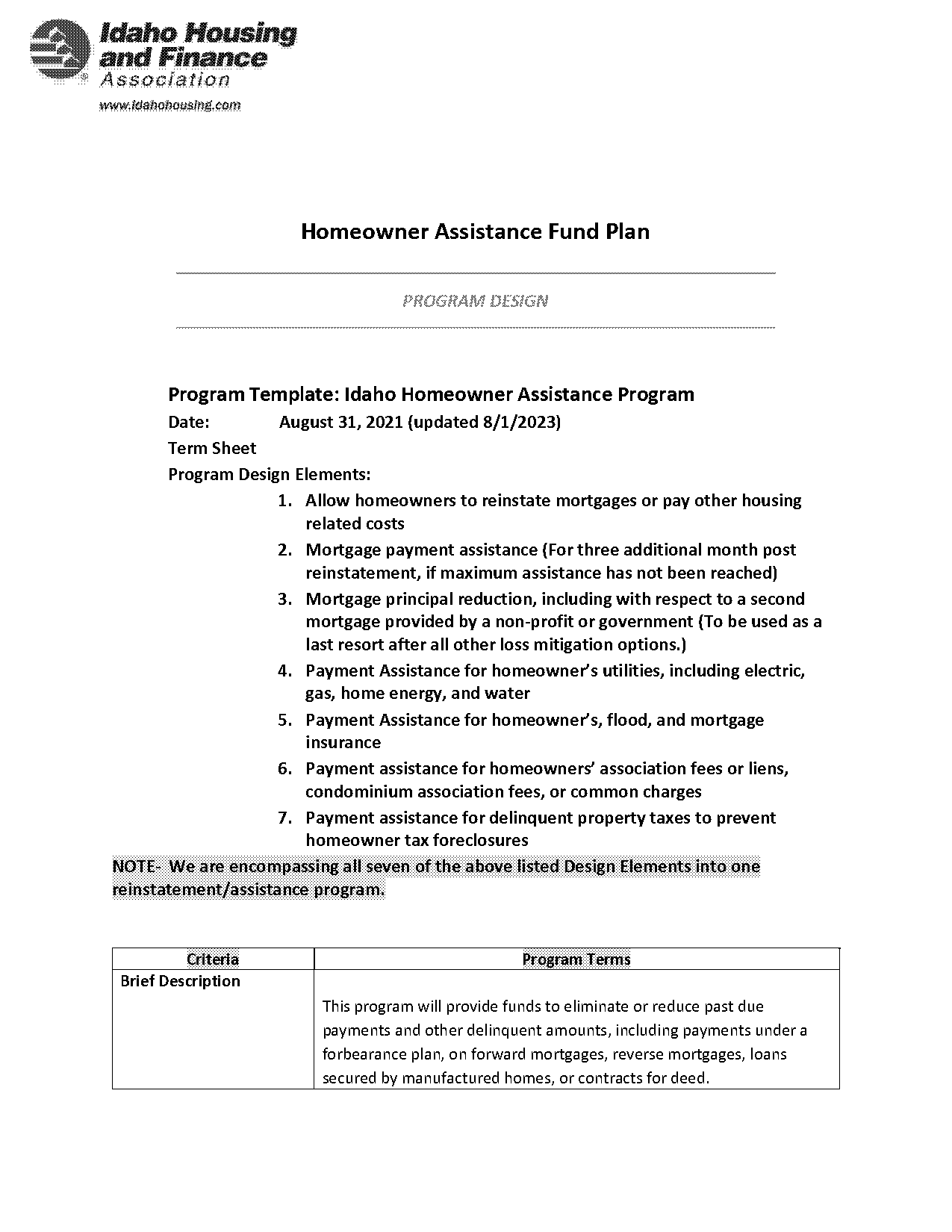 Idaho Housing and Finance Association
www.idahohousing.com

Homeowner Assistance Fund Plan

PROGRAM DESIGN

Program Template: Idaho Homeowner Assistance Program
Date: August 31, 2021 (updated 8/1/2023)
Term Sheet
Program Design Elements:

1. Allow homeowners to reinstate mortgages or pay other housing related costs
2. Mortgage payment assistance (For three additional month post reinstatement, if maximum assistance has not been reached)
3. Mortgage principal reduction, including with respect to a second mortgage provided by a non-profit or government (To be used as a last resort after all other loss mitigation options.)
4. Payment Assistance for homeowner's utilities, including electric, gas, home energy, and water
5. Payment Assistance for homeowner's, flood, and mortgage insurance
6. Payment assistance for homeowners' association fees or liens, condominium association fees, or common charges
7. Payment assistance for delinquent property taxes to prevent homeowner tax foreclosures

NOTE- We are encompassing all seven of the above listed Design Elements into one reinstatement/assistance program.

| Criteria | Program Terms |
|---|---|
| Brief Description | This program will provide funds to eliminate or reduce past due payments and other delinquent amounts, including payments under a forbearance plan, on forward mortgages, reverse mortgages, loans secured by manufactured homes, or contracts for deed. |